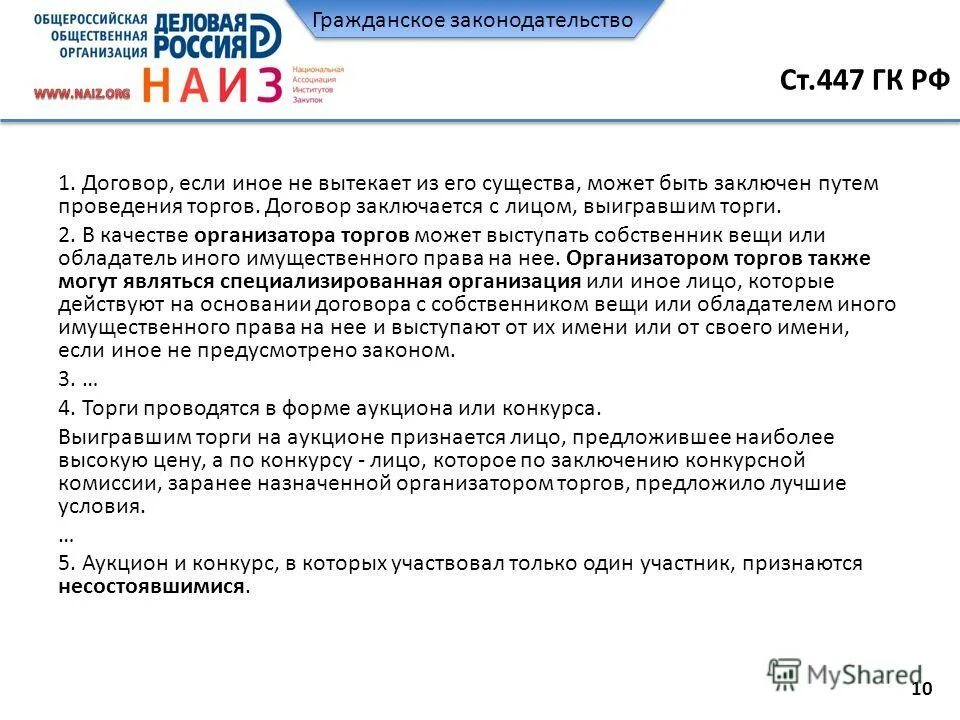 ОБЩЕРОССИЙСКАЯ ОБЩЕСТВЕННАЯ ОРГАНИЗАЦИЯ ДЕЛОВАЯ РОССИЯ

WWW.NAIZ.ORG НАИЗ Национальная Ассоциация Институтов Закупок

Гражданское законодательство

Ст.447 ГК РФ

1. Договор, если иное не вытекает из его существа, может быть заключен путем проведения торгов. Договор заключается с лицом, выигравшим торги.

2. В качестве организатора торгов может выступать собственник вещи или обладатель иного имущественного права на нее. Организатором торгов также могут являться специализированная организация или иное лицо, которые действуют на основании договора с собственником вещи или обладателем иного имущественного права на нее и выступают от их имени или от своего имени, если иное не предусмотрено законом.

3. …

4. Торги проводятся в форме аукциона или конкурса.

Выигравшим торги на аукционе признается лицо, предложившее наиболее высокую цену, а по конкурсу - лицо, которое по заключению конкурсной комиссии, заранее назначенной организатором торгов, предложило лучшие условия.

…

5. Аукцион и конкурс, в которых участвовал только один участник, признаются несостоявшимися.

MyShared

10